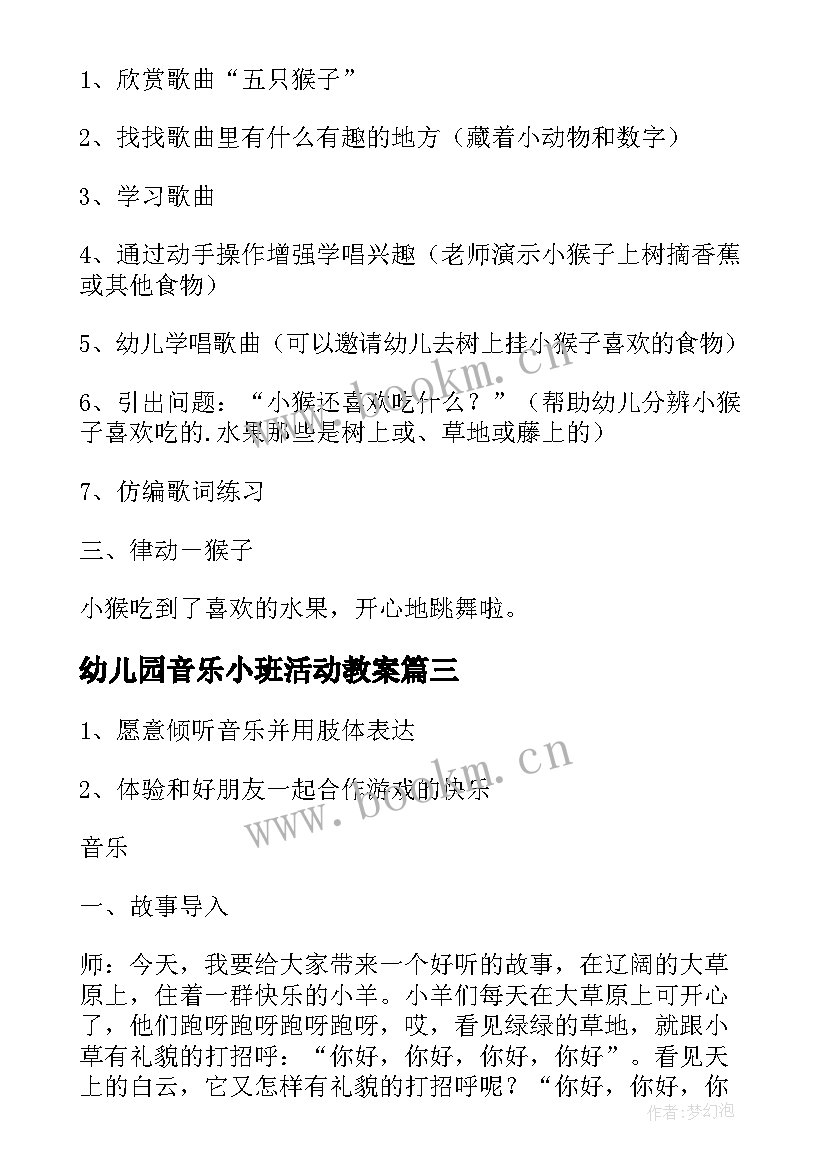 1、欣赏歌曲“五只猴子”

2、找找歌曲里有什么有趣的地方（藏着小动物和数字）

3、学习歌曲

4、通过动手操作增强学唱兴趣（老师演示小猴子上树摘香蕉或其他食物）

5、幼儿学唱歌曲（可以邀请幼儿去树上挂小猴子喜欢的食物）

6、引出问题：“小猴还喜欢吃什么？”（帮助幼儿分辨小猴子喜欢吃的.水果那些是树上或、草地或藤上的）

7、仿编歌词练习

三、律动一猴子

小猴吃到了喜欢的水果，开心地跳舞啦。

幼儿园音乐小班活动教案篇三

1、愿意倾听音乐并用肢体表达

2、体验和好朋友一起合作游戏的快乐

音乐

一、故事导入

师：今天，我要给大家带来一个好听的故事，在辽阔的大草原上，住着一群快乐的小羊。小羊们每天在大草原上可开心了，他们跑呀跑呀跑呀跑呀，哎，看见绿绿的草地，就跟小草有礼貌的打招呼：“你好，你好，你好，你好”。看见天上的白云，它又怎样有礼貌的打招呼呢？“你好，你好，你

www.bookm.cn

www.bookm.cn

作者：梦幻泡